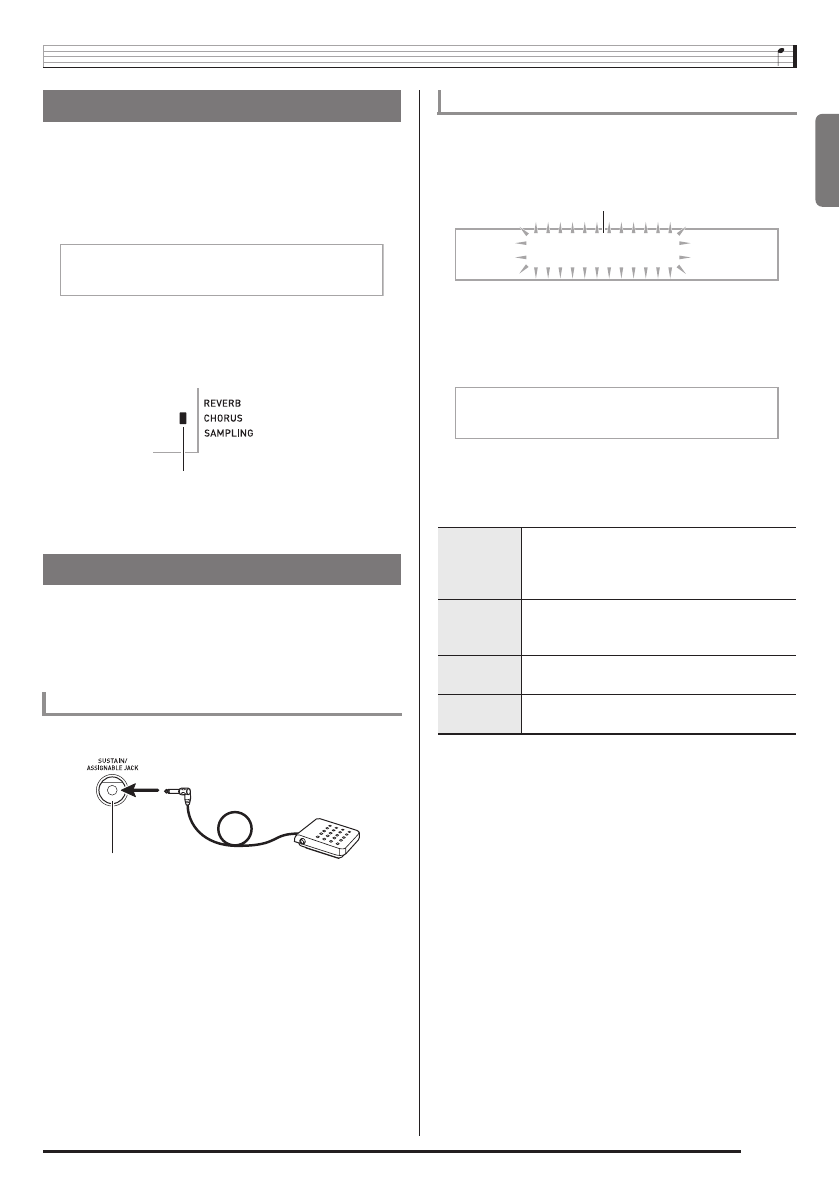 REVERB
CHORUS
SAMPLING

SUSTAIN/
ASSIGNABLE JACK